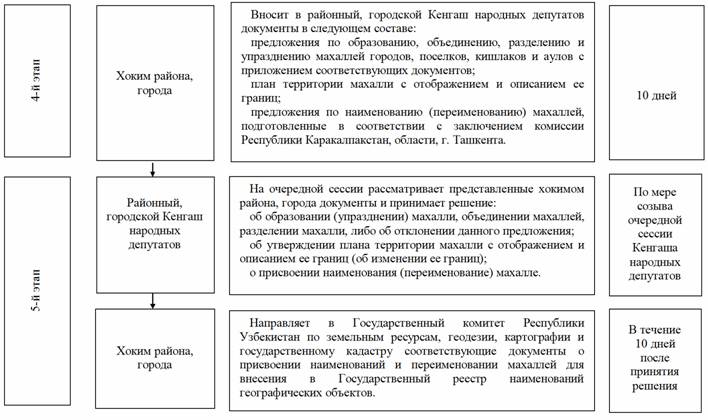 4-й этап

Хоким района, города

Вносит в районный, городской Кенгаш народных депутатов документы в следующем составе:
предложения по образованию, объединению, разделению и упразднению махаллей городов, поселков, кишлаков и аулов с приложением соответствующих документов;
план территории махалли с отображением и описанием ее границ;
предложения по наименованию (переименованию) махаллей, подготовленные в соответствии с заключением комиссии Республики Каракалпакстан, области, г. Ташкента.

10 дней

5-й этап

Районный, городской Кенгаш народных депутатов

На очередной сессии рассматривает представленные хокимом района, города документы и принимает решение:
об образовании (упразднении) махалли, объединении махаллей, разделении махалли, либо об отклонении данного предложения;
об утверждении плана территории махалли с отображением и описанием ее границ (об изменении ее границ);
о присвоении наименования (переименование) махалле.

По мере созыва очередной сессии Кенгаша народных депутатов

Хоким района, города

Направляет в Государственный комитет Республики Узбекистан по земельным ресурсам, геодезии, картографии и государственному кадастру соответствующие документы о присвоении наименований и переименовании махаллей для внесения в Государственный реестр наименований географических объектов.

В течение 10 дней после принятия решения